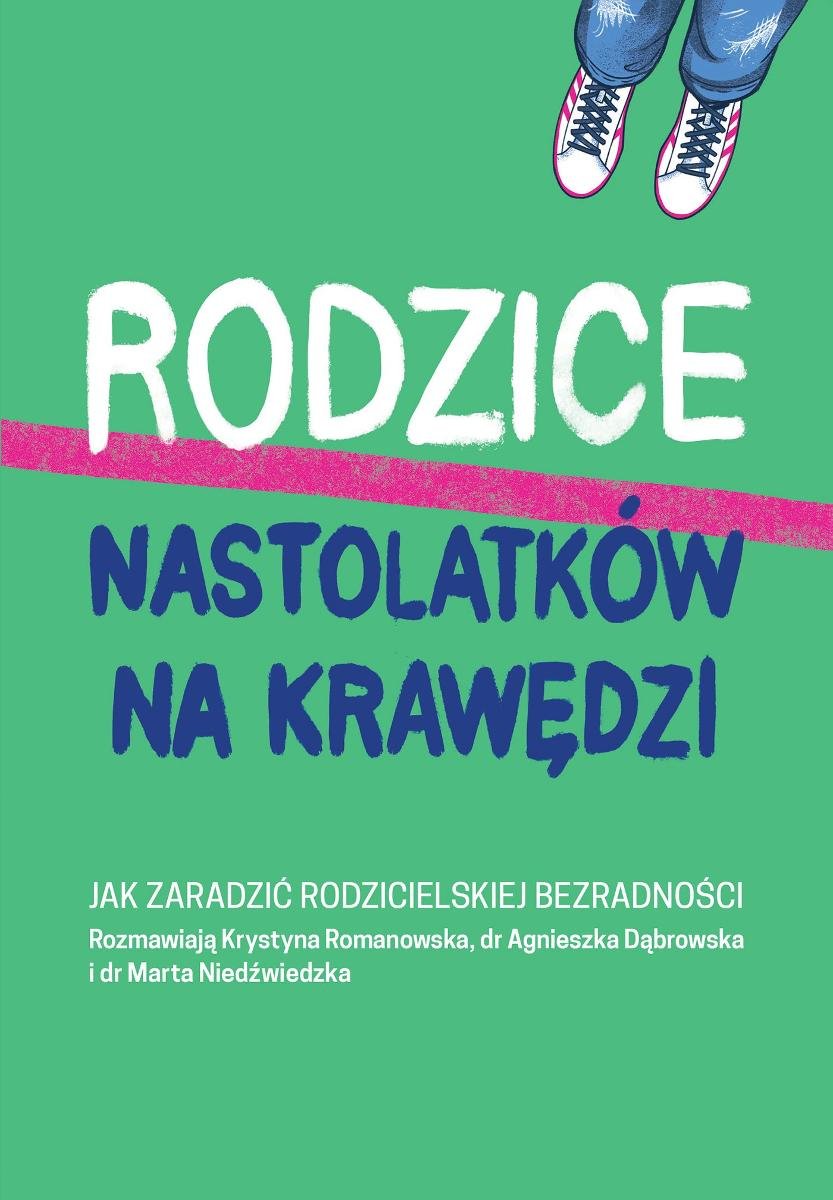 RODZICE

NASTOLATKÓW NA KRAWĘDZI

JAK ZARADZIĆ RODZICIELSKIEJ BEZRADNOŚCI

Rozmawiają Krystyna Romanowska, dr Agnieszka Dąbrowska i dr Marta Niedźwiedzka